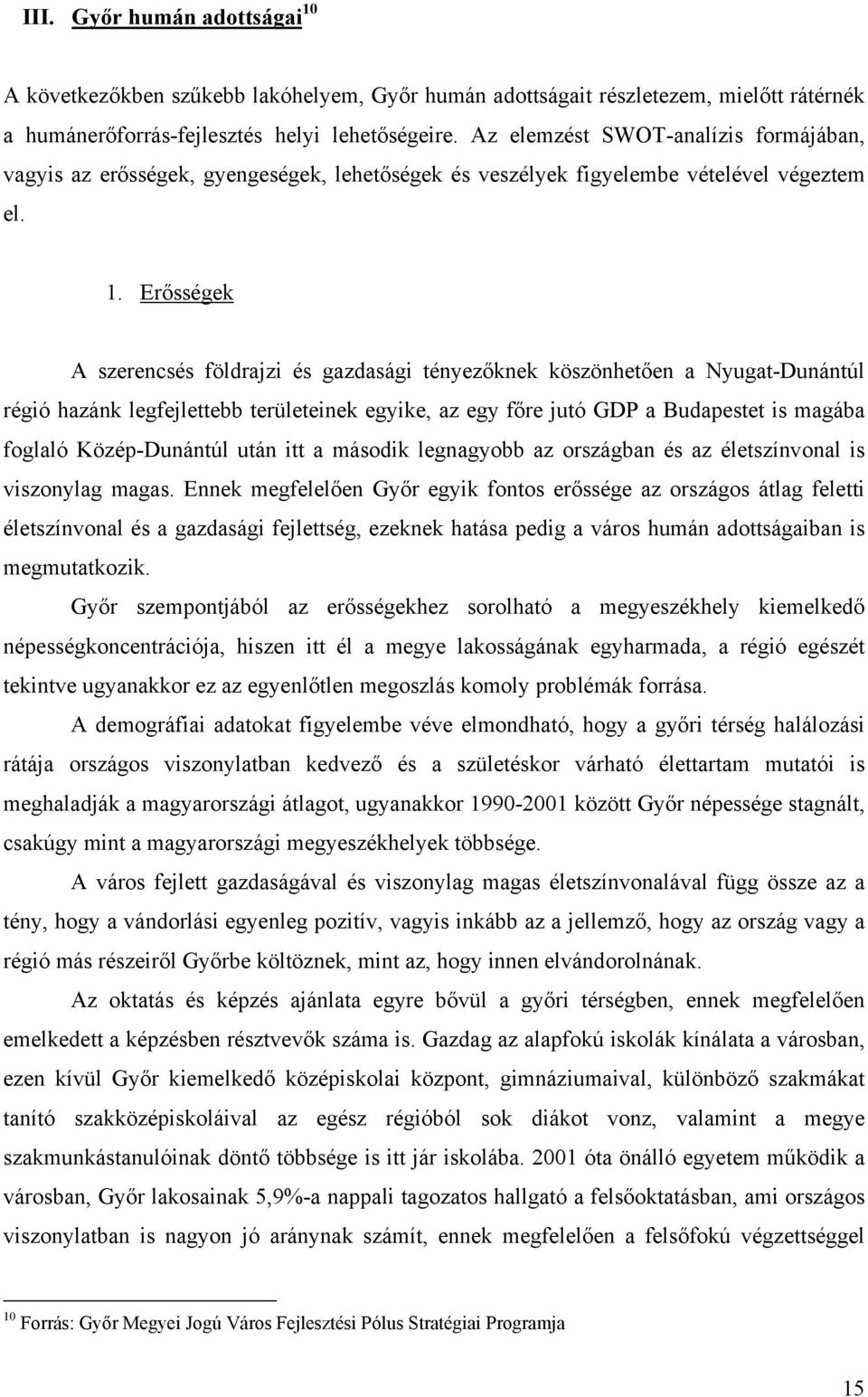 III. Győr humán adottságai$^{10}$

A következőkben szűkebb lakóhelyem, Győr humán adottságait részletezem, mielőtt rátérnék a humánerőforrás-fejlesztés helyi lehetőségeire. Az elemzést SWOT-analízis formájában, vagyis az erősségek, gyengeségek, lehetőségek és veszélyek figyelembe vételével végeztem el.

1. Erősségek

A szerencsés földrajzi és gazdasági tényezőknek köszönhetően a Nyugat-Dunántúl régió hazánk legfejlettebb területeinek egyike, az egy főre jutó GDP a Budapestet is magába foglaló Közép-Dunántúl után itt a második legnagyobb az országban és az életszínvonal is viszonylag magas. Ennek megfelelően Győr egyik fontos erőssége az országos átlag feletti életszínvonal és a gazdasági fejlettség, ezeknek hatása pedig a város humán adottságaiban is megmutatkozik.

Győr szempontjából az erősségekhez sorolható a megyeszékhely kiemelkedő népességkoncentrációja, hiszen itt él a megye lakosságának egyharmada, a régió egészét tekintve ugyanakkor ez az egyenlőtlen megoszlás komoly problémák forrása.

A demográfiai adatokat figyelembe véve elmondható, hogy a győri térség halálozási rátája országos viszonylatban kedvező és a születéskor várható élettartam mutatói is meghaladják a magyarországi átlagot, ugyanakkor 1990-2001 között Győr népessége stagnált, csakúgy mint a magyarországi megyeszékhelyek többsége.

A város fejlett gazdaságával és viszonylag magas életszínvonalával függ össze az a tény, hogy a vándorlási egyenleg pozitív, vagyis inkább az a jellemző, hogy az ország vagy a régió más részeiről Győrbe költöznek, mint az, hogy innen elvándorolnának.

Az oktatás és képzés ajánlata egyre bővül a győri térségben, ennek megfelelően emelkedett a képzésben résztvevők száma is. Gazdag az alapfokú iskolák kínálata a városban, ezen kívül Győr kiemelkedő középiskolai központ, gimnáziumaival, különböző szakmákat tanító szakközépiskoláival az egész régióból sok diákot vonz, valamint a megye szakmunkástanulóinak döntő többsége is itt jár iskolába. 2001 óta önálló egyetem működik a városban, Győr lakosainak 5,9%-a nappali tagozatos hallgató a felsőoktatásban, ami országos viszonylatban is nagyon jó aránynak számít, ennek megfelelően a felsőfokú végzettséggel

$^{10}$ Forrás: Győr Megyei Jogú Város Fejlesztési Pólus Stratégiai Programja

15